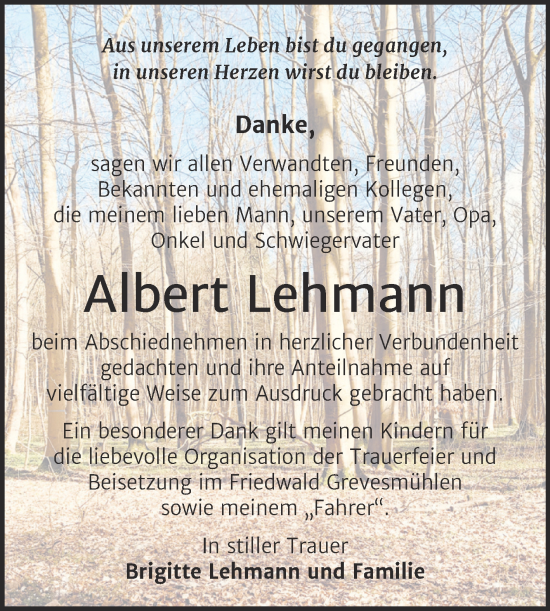 Aus unserem Leben bist du gegangen,
in unseren Herzen wirst du bleiben.

Danke,

sagen wir allen Verwandten, Freunden, Bekannten und ehemaligen Kollegen, die meinem lieben Mann, unserem Vater, Opa, Onkel und Schwiegervater

Albert Lehmann

beim Abschiednehmen in herzlicher Verbundenheit gedachten und ihre Anteilnahme auf vielfältige Weise zum Ausdruck gebracht haben.

Ein besonderer Dank gilt meinen Kindern für die liebevolle Organisation der Trauerfeier und Beisetzung im Friedwald Grevesmühlen sowie meinem „Fahrer“.

In stiller Trauer
Brigitte Lehmann und Familie